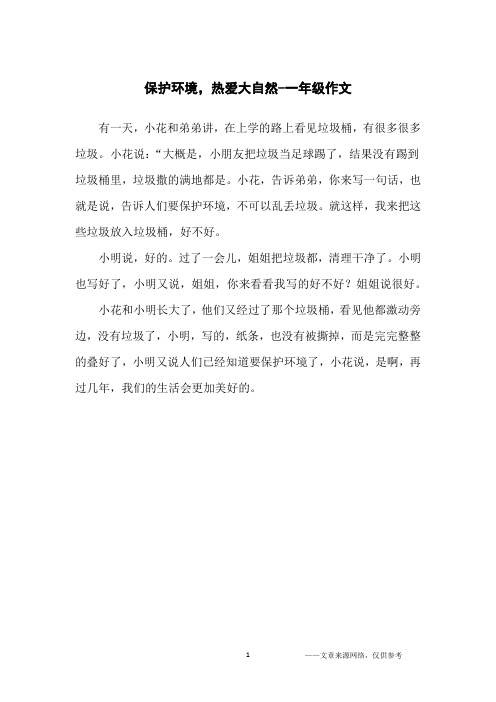 保护环境，热爱大自然-一年级作文

有一天，小花和弟弟讲，在上学的路上看见垃圾桶，有很多很多垃圾。小花说：“大概是，小朋友把垃圾当足球踢了，结果没有踢到垃圾桶里，垃圾撒的满地都是。小花，告诉弟弟，你来写一句话，也就是说，告诉人们要保护环境，不可以乱丢垃圾。就这样，我来把这些垃圾放入垃圾桶，好不好。

小明说，好的。过了一会儿，姐姐把垃圾都，清理干净了。小明也写好了，小明又说，姐姐，你来看看我写的好不好？姐姐说很好。

小花和小明长大了，他们又经过了那个垃圾桶，看见他都激动旁边，没有垃圾了，小明，写的，纸条，也没有被撕掉，而是完完整整的叠好了，小明又说人们已经知道要保护环境了，小花说，是啊，再过几年，我们的生活会更加美好的。

1

——文章来源网络，仅供参考